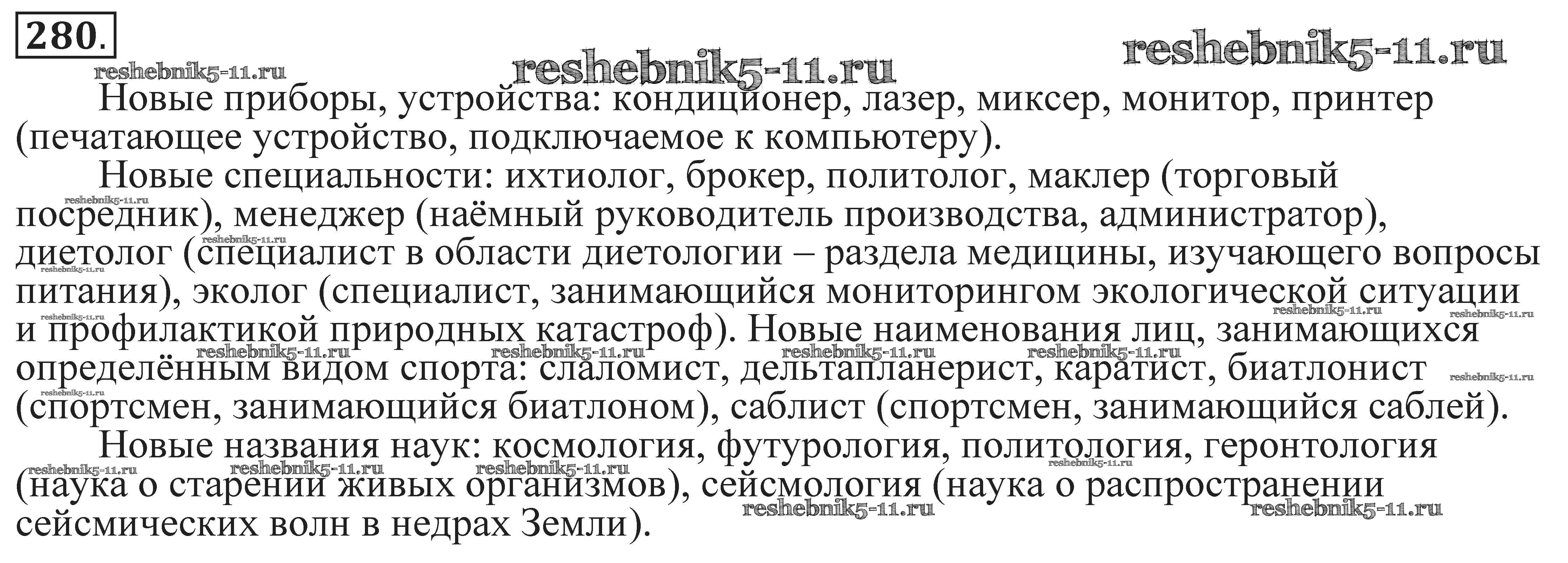 280.

Новые приборы, устройства: кондиционер, лазер, миксер, монитор, принтер (печатающее устройство, подключаемое к компьютеру).

Новые специальности: ихтиолог, брокер, политолог, маклер (торговый посредник), менеджер (наёмный руководитель производства, администратор), диетолог (специалист в области диетологии – раздела медицины, изучающего вопросы питания), эколог (специалист, занимающийся мониторингом экологической ситуации и профилактикой природных катастроф). Новые наименования лиц, занимающихся определённым видом спорта: слаломист, дельтапланерист, каратист, биатлонист (спортсмен, занимающийся биатлоном), саблист (спортсмен, занимающийся саблей).

Новые названия наук: космология, футурология, политология, геронтология (наука о старении живых организмов), сейсмология (наука о распространении сейсмических волн в недрах Земли).

reshebnik5-11.ru